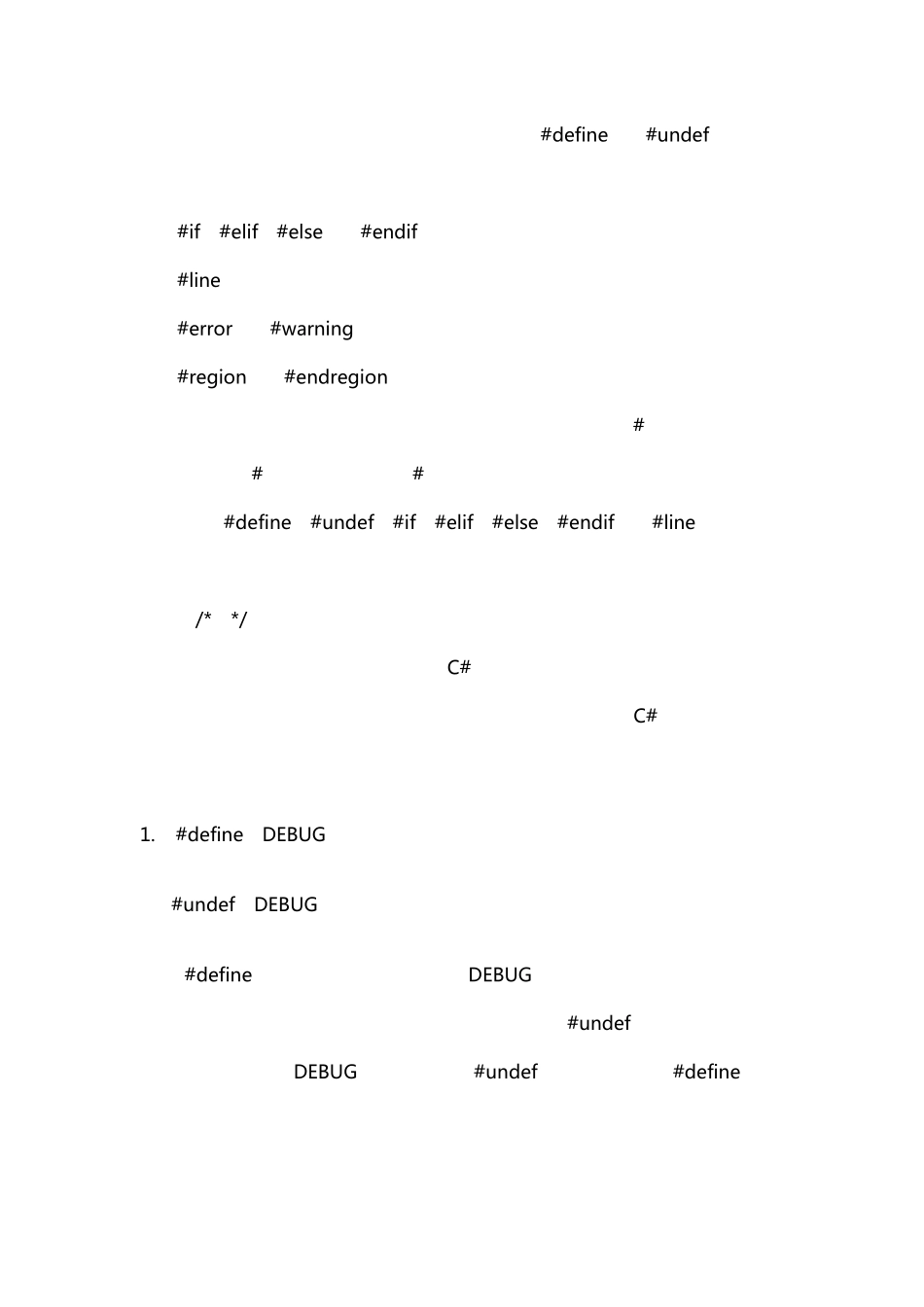 #define #undef

#if #elif #else #endif

#line

#error #warning

#region #endregion

#

# #

#define #undef #if #elif #else #endif #line

/* */

C#

C#

1. #define DEBUG

#undef DEBUG

#define DEBUG

#undef

DEBUG #undef #define